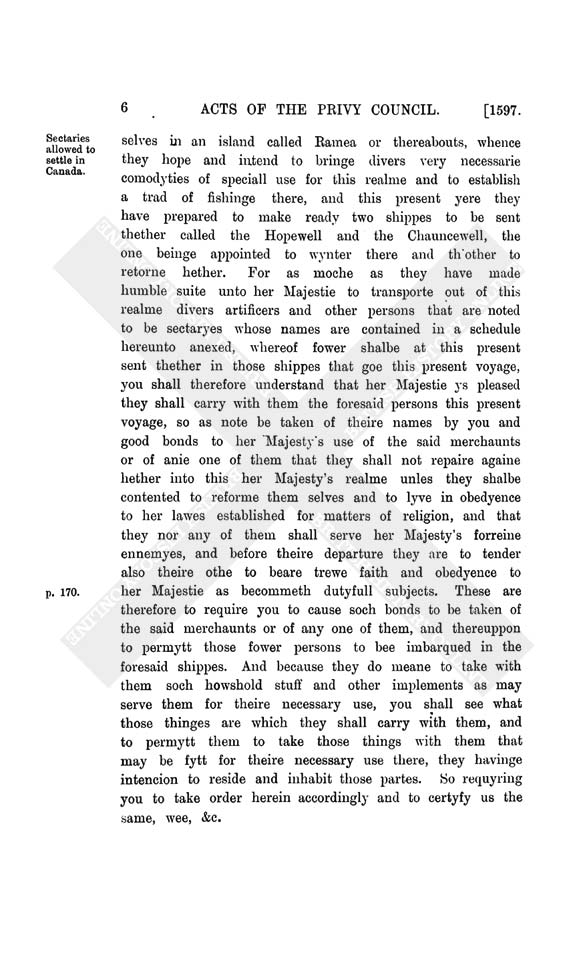 6 ACTS OF THE PRIVY COUNCIL. [1597.

Sectaries allowed to settle in Canada.

selves in an island called Ramea or thereabouts, whence they hope and intend to bringe divers very necessarie comodyties of speciall use for this realme and to establish a trad of fishinge there, and this present yere they have prepared to make ready two shippes to be sent thether called the Hopewell and the Chauncewell, the one beinge appointed to wynter there and th'other to retorne hether. For as moche as they have made humble suite unto her Majestie to transporte out of this realme divers artificers and other persons that are noted to be sectaryes whose names are contained in a schedule hereunto anexed, whereof fower shalbe at this present sent thether in those shippes that goe this present voyage, you shall therefore understand that her Majestie ys pleased they shall carry with them the foresaid persons this present voyage, so as note be taken of theire names by you and good bonds to her Majesty's use of the said merchaunts or of anie one of them that they shall not repaire againe hether into this her Majesty's realme unles they shalbe contented to reforme them selves and to lyve in obedyence to her lawes established for matters of religion, and that they nor any of them shall serve her Majesty's forreine ennemyes, and before theire departure they are to tender also theire othe to beare trewe faith and obedyence to her Majestie as becommeth dutyfull subjects. These are therefore to require you to cause soch bonds to be taken of the said merchaunts or of any one of them, and thereuppon to permytt those fower persons to bee imbarqued in the foresaid shippes. And because they do meane to take with them soch howshold stuff and other implements as may serve them for theire necessary use, you shall see what those thinges are which they shall carry with them, and to permytt them to take those things with them that may be fytt for theire necessary use there, they havinge intencion to reside and inhabit those partes. So requyring you to take order herein accordingly and to certyfy us the same, wee, &c.

p. 170.